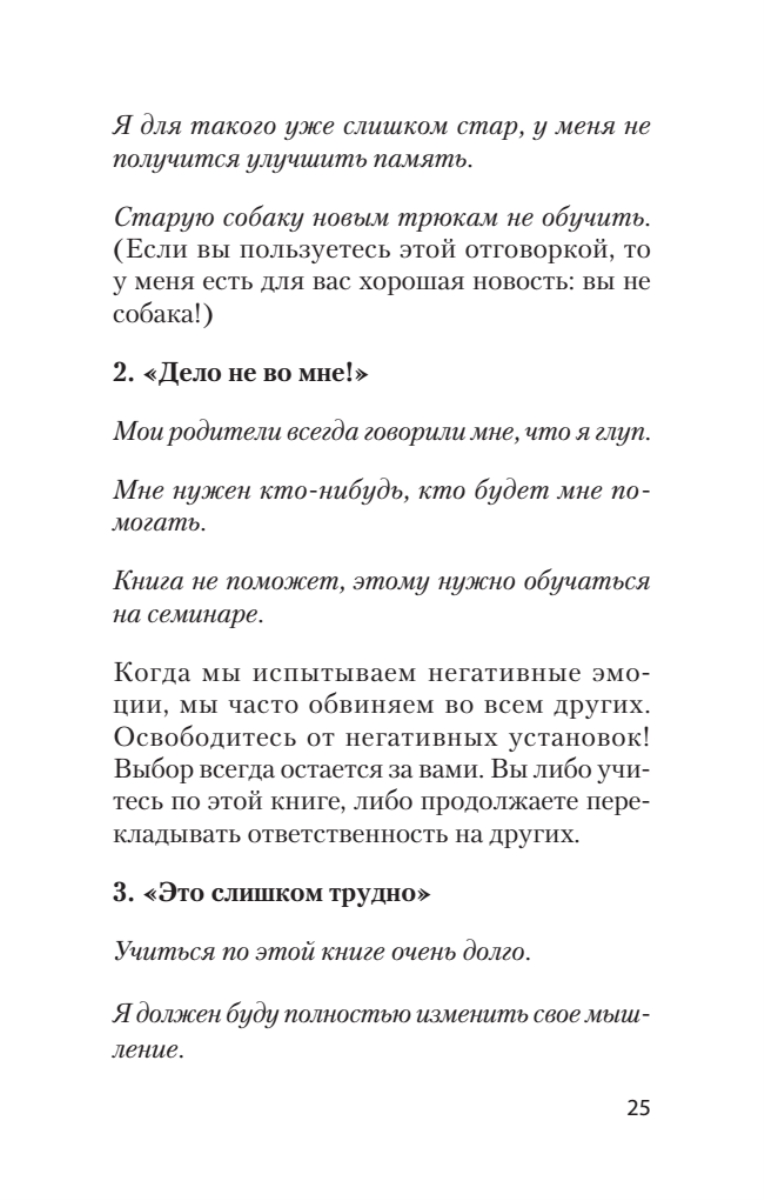 Я для такого уже слишком стар, у меня не получится улучшить память.

Старую собаку новым трюкам не обучить. (Если вы пользуетесь этой отговоркой, то у меня есть для вас хорошая новость: вы не собака!)

2. «Дело не во мне!»

Мои родители всегда говорили мне, что я глуп.

Мне нужен кто-нибудь, кто будет мне помогать.

Книга не поможет, этому нужно обучаться на семинаре.

Когда мы испытываем негативные эмоции, мы часто обвиняем во всем других. Освободитесь от негативных установок! Выбор всегда остается за вами. Вы либо учитесь по этой книге, либо продолжаете перекладывать ответственность на других.

3. «Это слишком трудно»

Учиться по этой книге очень долго.

Я должен буду полностью изменить свое мышление.

25